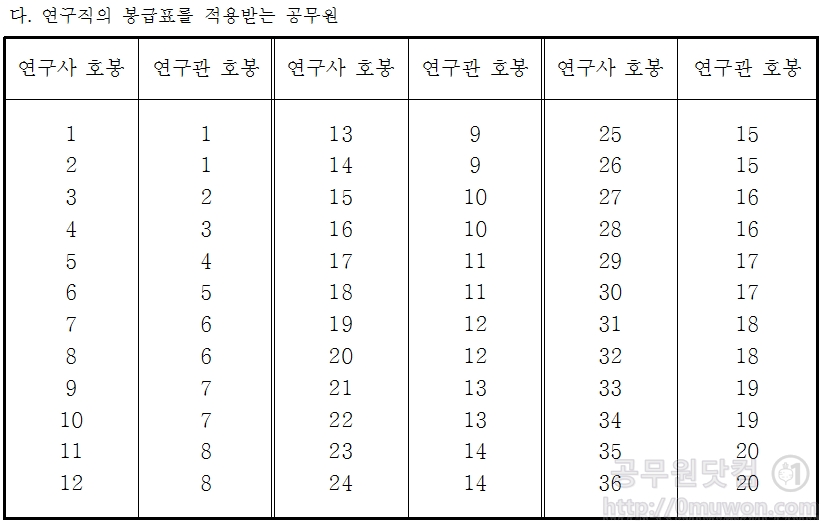 다. 연구직의 봉급표를 적용받는 공무원

| 연구사 호봉 | 연구관 호봉 | 연구사 호봉 | 연구관 호봉 | 연구사 호봉 | 연구관 호봉 |
|---|---|---|---|---|---|
| 1 | 1 | 13 | 9 | 25 | 15 |
| 2 | 1 | 14 | 9 | 26 | 15 |
| 3 | 2 | 15 | 10 | 27 | 16 |
| 4 | 3 | 16 | 10 | 28 | 16 |
| 5 | 4 | 17 | 11 | 29 | 17 |
| 6 | 5 | 18 | 11 | 30 | 17 |
| 7 | 6 | 19 | 12 | 31 | 18 |
| 8 | 6 | 20 | 12 | 32 | 18 |
| 9 | 7 | 21 | 13 | 33 | 19 |
| 10 | 7 | 22 | 13 | 34 | 19 |
| 11 | 8 | 23 | 14 | 35 | 20 |
| 12 | 8 | 24 | 14 | 36 | 20 |

공무원닷컴
http://0muwon.com